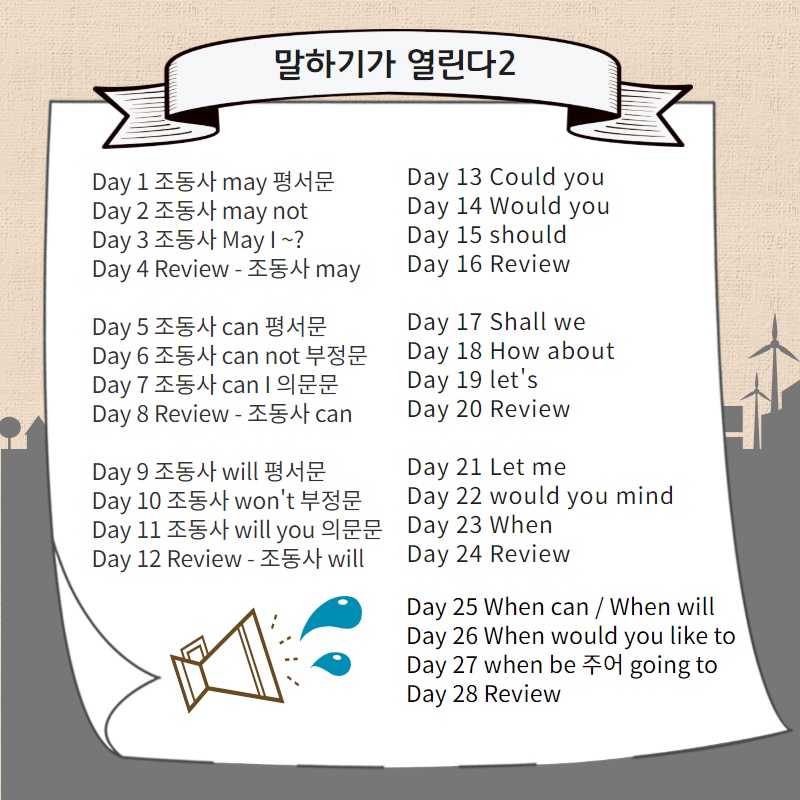 말하기가 열린다2

Day 1 조동사 may 평서문
Day 2 조동사 may not
Day 3 조동사 May I ~?
Day 4 Review - 조동사 may

Day 5 조동사 can 평서문
Day 6 조동사 can not 부정문
Day 7 조동사 can I 의문문
Day 8 Review - 조동사 can

Day 9 조동사 will 평서문
Day 10 조동사 won't 부정문
Day 11 조동사 will you 의문문
Day 12 Review - 조동사 will

Day 13 Could you
Day 14 Would you
Day 15 should
Day 16 Review

Day 17 Shall we
Day 18 How about
Day 19 let's
Day 20 Review

Day 21 Let me
Day 22 would you mind
Day 23 When
Day 24 Review

Day 25 When can / When will
Day 26 When would you like to
Day 27 when be 주어 going to
Day 28 Review